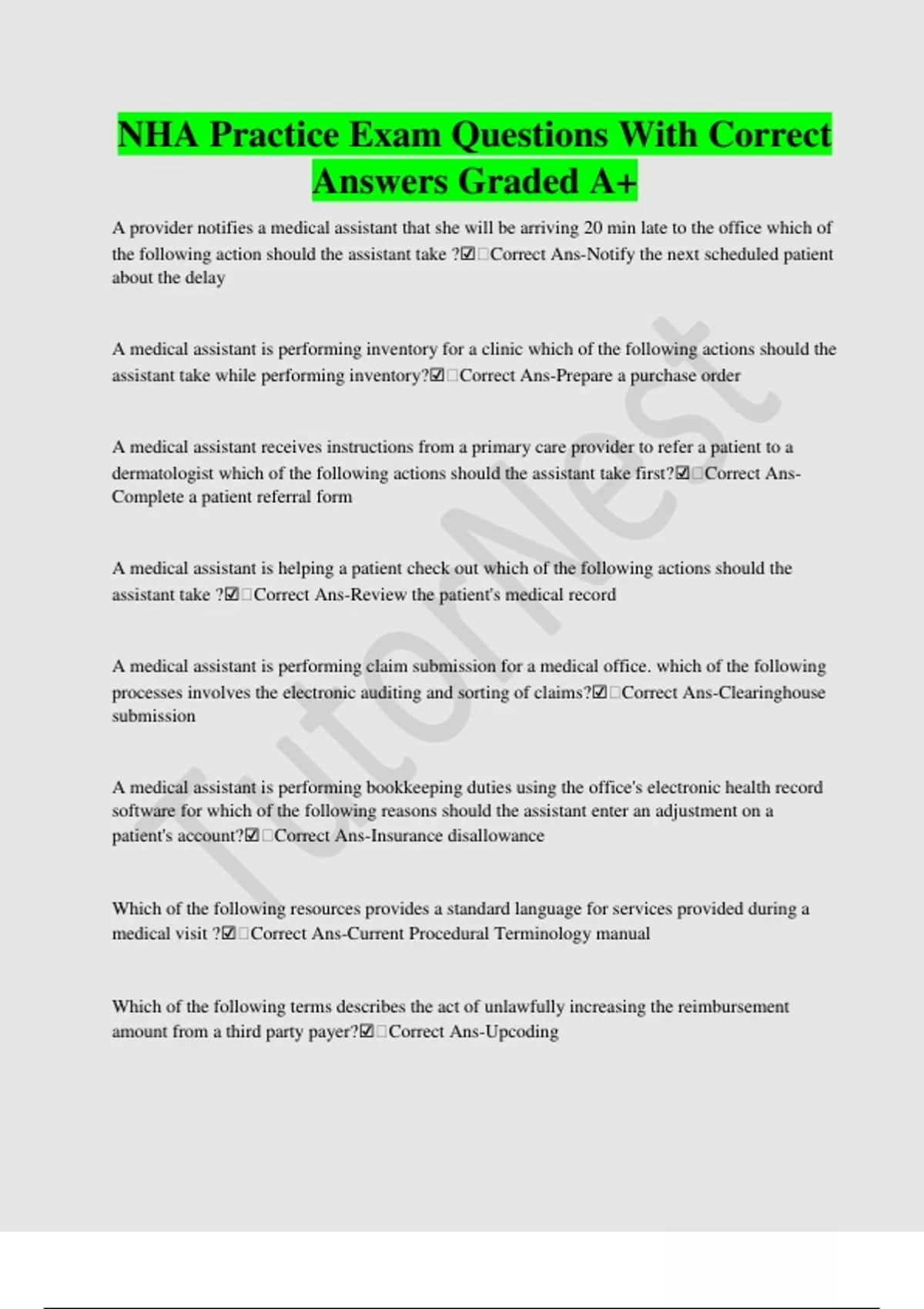 NHA Practice Exam Questions With Correct Answers Graded A+

A provider notifies a medical assistant that she will be arriving 20 min late to the office which of the following action should the assistant take ?☑□Correct Ans-Notify the next scheduled patient about the delay

A medical assistant is performing inventory for a clinic which of the following actions should the assistant take while performing inventory?☑□Correct Ans-Prepare a purchase order

A medical assistant receives instructions from a primary care provider to refer a patient to a dermatologist which of the following actions should the assistant take first?☑□Correct Ans-Complete a patient referral form

A medical assistant is helping a patient check out which of the following actions should the assistant take ?☑□Correct Ans-Review the patient's medical record

A medical assistant is performing claim submission for a medical office. which of the following processes involves the electronic auditing and sorting of claims?☑□Correct Ans-Clearinghouse submission

A medical assistant is performing bookkeeping duties using the office's electronic health record software for which of the following reasons should the assistant enter an adjustment on a patient's account?☑□Correct Ans-Insurance disallowance

Which of the following resources provides a standard language for services provided during a medical visit ?☑□Correct Ans-Current Procedural Terminology manual

Which of the following terms describes the act of unlawfully increasing the reimbursement amount from a third party payer?☑□Correct Ans-Upcoding

TutorNest